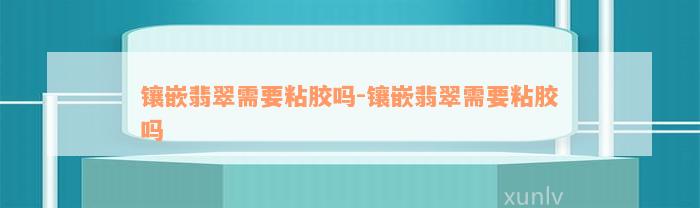 镶嵌翡翠需要粘胶吗-镶嵌翡翠需要粘胶吗

xunlv